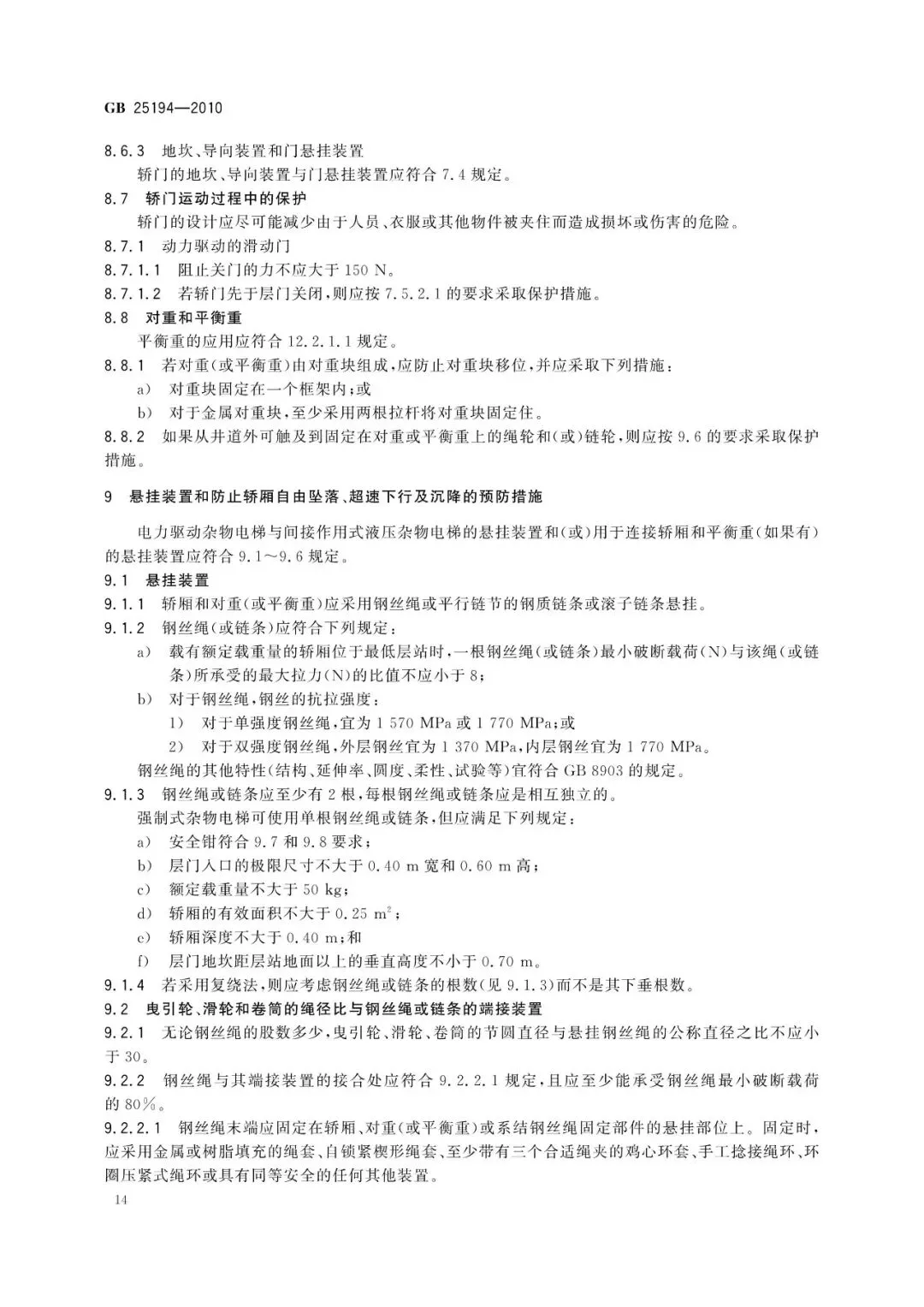 GB 25194—2010

8.6.3 地坎、导向装置和门悬挂装置

轿门的地坎、导向装置与门悬挂装置应符合 7.4 规定。

8.7 轿门运动过程中的保护

轿门的设计应尽可能减少由于人员、衣服或其他物件被夹住而造成损坏或伤害的危险。

8.7.1 动力驱动的滑动门

8.7.1.1 阻止关门的力不应大于 150 N。

8.7.1.2 若轿门先于层门关闭，则应按 7.5.2.1 的要求采取保护措施。

8.8 对重和平衡重

平衡重的应用应符合 12.2.1.1 规定。

8.8.1 若对重(或平衡重)由对重块组成，应防止对重块移位，并应采取下列措施：

a) 对重块固定在一个框架内；或

b) 对于金属对重块，至少采用两根拉杆将对重块固定住。

8.8.2 如果从井道外可触及到固定在对重或平衡重上的绳轮和(或)链轮，则应按 9.6 的要求采取保护措施。

9 悬挂装置和防止轿厢自由坠落、超速下行及沉降的预防措施

电力驱动杂物电梯与间接作用式液压杂物电梯的悬挂装置和(或)用于连接轿厢和平衡重(如果有)的悬挂装置应符合 9.1～9.6 规定。

9.1 悬挂装置

9.1.1 轿厢和对重(或平衡重)应采用钢丝绳或平行链节的钢质链条或滚子链条悬挂。

9.1.2 钢丝绳(或链条)应符合下列规定：

a) 载有额定载重量的轿厢位于最低层站时，一根钢丝绳(或链条)最小破断载荷(N)与该绳(或链条)所承受的最大拉力(N)的比值不应小于 8；

b) 对于钢丝绳，钢丝的抗拉强度：

1) 对于单强度钢丝绳，宜为 1 570 MPa 或 1 770 MPa；或

2) 对于双强度钢丝绳，外层钢丝宜为 1 370 MPa，内层钢丝宜为 1 770 MPa。

钢丝绳的其他特性(结构、延伸率、圆度、柔性、试验等)宜符合 GB 8903 的规定。

9.1.3 钢丝绳或链条应至少有 2 根，每根钢丝绳或链条应是相互独立的。

强制式杂物电梯可使用单根钢丝绳或链条，但应满足下列规定：

a) 安全钳符合 9.7 和 9.8 要求；

b) 层门入口的极限尺寸不大于 0.40 m 宽和 0.60 m 高；

c) 额定载重量不大于 50 kg；

d) 轿厢的有效面积不大于 0.25 $m^2$；

e) 轿厢深度不大于 0.40 m；和

f) 层门地坎距层站地面以上的垂直高度不小于 0.70 m。

9.1.4 若采用复绕法，则应考虑钢丝绳或链条的根数(见 9.1.3)而不是其下垂根数。

9.2 曳引轮、滑轮和卷筒的绳径比与钢丝绳或链条的端接装置

9.2.1 无论钢丝绳的股数多少，曳引轮、滑轮、卷筒的节圆直径与悬挂钢丝绳的公称直径之比不应小于 30。

9.2.2 钢丝绳与其端接装置的接合处应符合 9.2.2.1 规定，且应至少能承受钢丝绳最小破断载荷的 80%。

9.2.2.1 钢丝绳末端应固定在轿厢、对重(或平衡重)或系结钢丝绳固定部件的悬挂部位上。固定时，应采用金属或树脂填充的绳套、自锁紧楔形绳套、至少带有三个合适绳夹的鸡心环套、手工捻接绳环、环圈压紧式绳环或具有同等安全的任何其他装置。

14